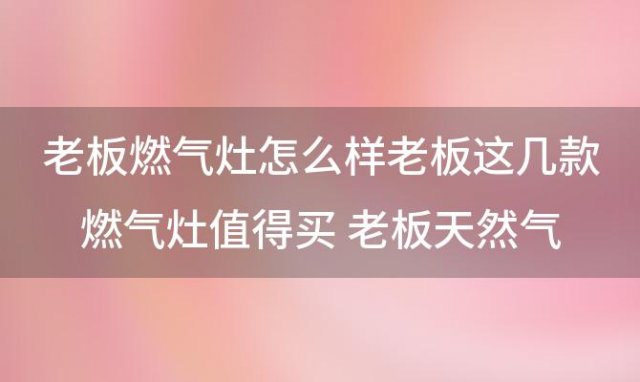 老板燃气灶怎么样老板这几款燃气灶值得买 老板天然气